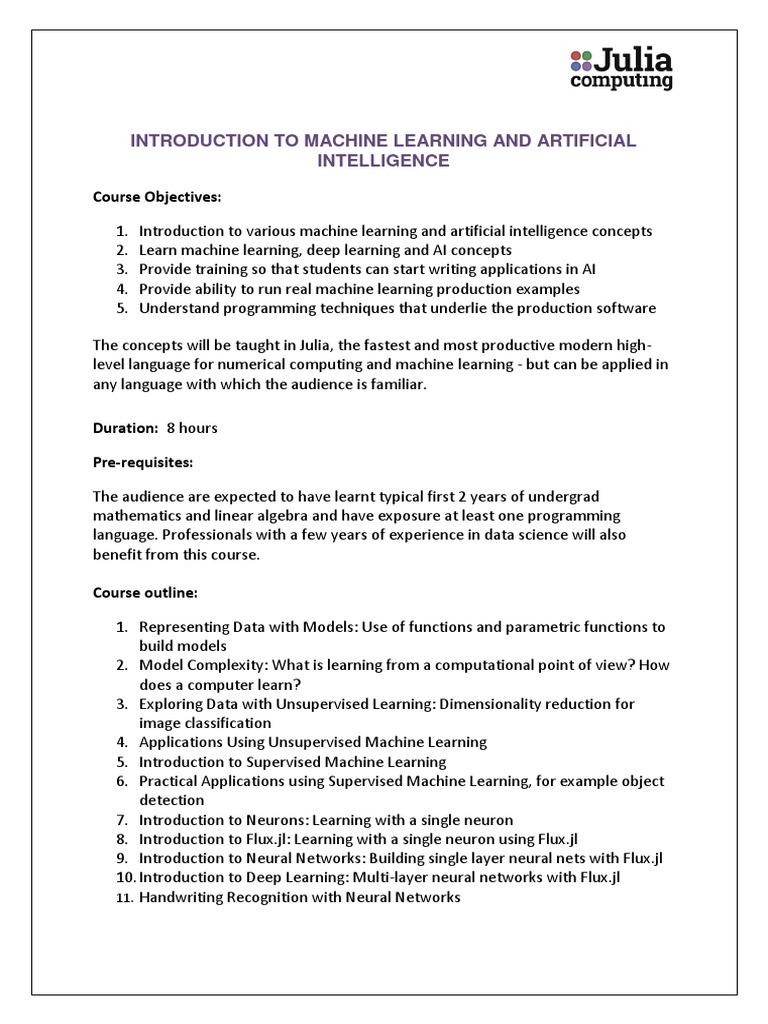 Julia computing

INTRODUCTION TO MACHINE LEARNING AND ARTIFICIAL INTELLIGENCE

Course Objectives:

1. Introduction to various machine learning and artificial intelligence concepts
2. Learn machine learning, deep learning and AI concepts
3. Provide training so that students can start writing applications in AI
4. Provide ability to run real machine learning production examples
5. Understand programming techniques that underlie the production software

The concepts will be taught in Julia, the fastest and most productive modern high-level language for numerical computing and machine learning - but can be applied in any language with which the audience is familiar.

Duration: 8 hours

Pre-requisites:

The audience are expected to have learnt typical first 2 years of undergrad mathematics and linear algebra and have exposure at least one programming language. Professionals with a few years of experience in data science will also benefit from this course.

Course outline:

1. Representing Data with Models: Use of functions and parametric functions to build models
2. Model Complexity: What is learning from a computational point of view? How does a computer learn?
3. Exploring Data with Unsupervised Learning: Dimensionality reduction for image classification
4. Applications Using Unsupervised Machine Learning
5. Introduction to Supervised Machine Learning
6. Practical Applications using Supervised Machine Learning, for example object detection
7. Introduction to Neurons: Learning with a single neuron
8. Introduction to Flux.jl: Learning with a single neuron using Flux.jl
9. Introduction to Neural Networks: Building single layer neural nets with Flux.jl
10. Introduction to Deep Learning: Multi-layer neural networks with Flux.jl
11. Handwriting Recognition with Neural Networks